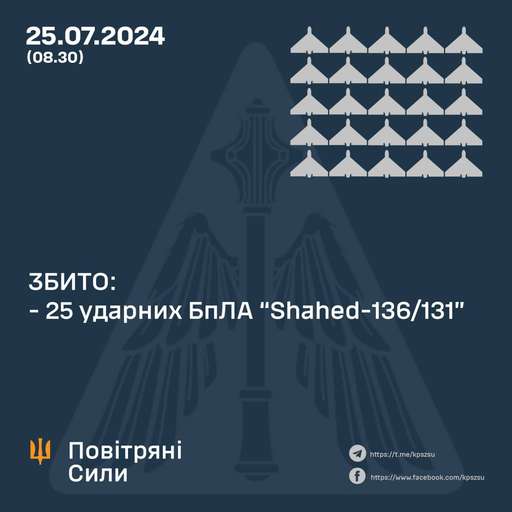 25.07.2024
(08.30)

ЗБИТО:
- 25 ударних БпЛА "Shahed-136/131"

Повітряні
Сили

https://t.me/kpszsu
https://www.facebook.com/kpszsu